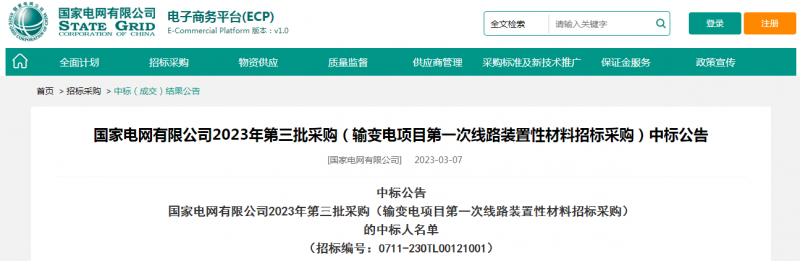 国家电网有限公司
STATE GRID
CORPORATION OF CHINA

电子商务平台(ECP)
E-Commercial Platform 版本：v1.0

全文检索
请输入关键字
登录
注册

全面计划
招标采购
物资供应
质量监督
供应商管理
采购标准及新技术推广
保证金服务
政策宣传

首页 > 招标采购 > 中标（成交）结果公告

国家电网有限公司2023年第三批采购（输变电项目第一次线路装置性材料招标采购）中标公告

[国家电网有限公司] 2023-03-07

中标公告
国家电网有限公司2023年第三批采购（输变电项目第一次线路装置性材料招标采购）
的中标人名单
（招标编号：0711-230TL00121001）